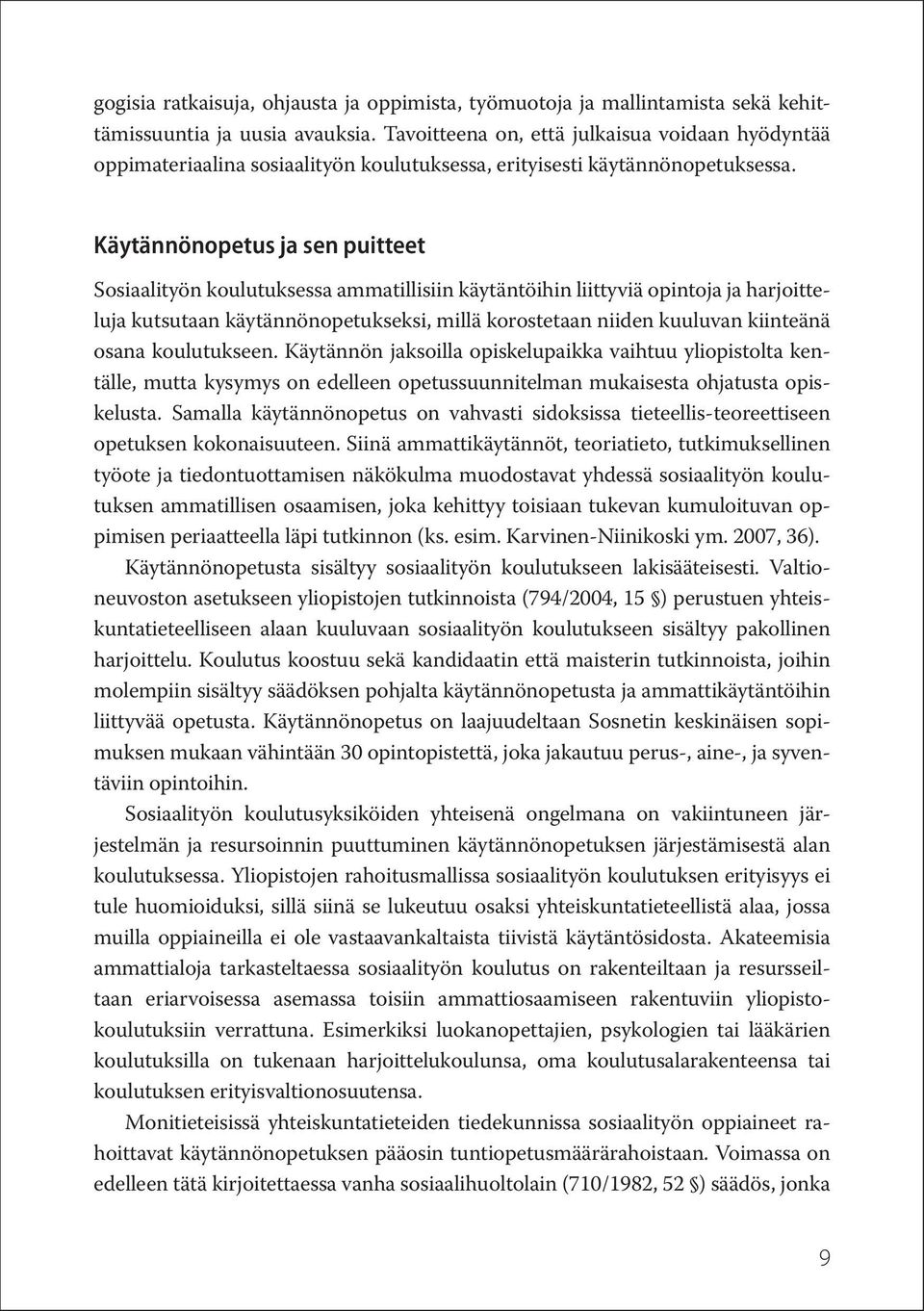 gogisia ratkaisuja, ohjausta ja oppimista, työmuotoja ja mallintamista sekä kehittämissuuntia ja uusia avauksia. Tavoitteena on, että julkaisua voidaan hyödyntää oppimateriaalina sosiaalityön koulutuksessa, erityisesti käytännönopetuksessa.

Käytännönopetus ja sen puitteet

Sosiaalityön koulutuksessa ammatillisiin käytäntöihin liittyviä opintoja ja harjoitteluja kutsutaan käytännönopetukseksi, millä korostetaan niiden kuuluvan kiinteänä osana koulutukseen. Käytännön jaksoilla opiskelupaikka vaihtuu yliopistolta kentälle, mutta kysymys on edelleen opetussuunnitelman mukaisesta ohjatusta opiskelusta. Samalla käytännönopetus on vahvasti sidoksissa tieteellis-teoreettiseen opetuksen kokonaisuuteen. Siinä ammattikäytännöt, teoriatieto, tutkimuksellinen työote ja tiedontuottamisen näkökulma muodostavat yhdessä sosiaalityön koulutuksen ammatillisen osaamisen, joka kehittyy toisiaan tukevan kumuloituvan oppimisen periaatteella läpi tutkinnon (ks. esim. Karvinen-Niinikoski ym. 2007, 36).

Käytännönopetusta sisältyy sosiaalityön koulutukseen lakisääteisesti. Valtioneuvoston asetukseen yliopistojen tutkinnoista (794/2004, 15 §) perustuen yhteiskuntatieteelliseen alaan kuuluvaan sosiaalityön koulutukseen sisältyy pakollinen harjoittelu. Koulutus koostuu sekä kandidaatin että maisterin tutkinnoista, joihin molempiin sisältyy säädöksen pohjalta käytännönopetusta ja ammattikäytäntöihin liittyvää opetusta. Käytännönopetus on laajuudeltaan Sosnetin keskinäisen sopimuksen mukaan vähintään 30 opintopistettä, joka jakautuu perus-, aine-, ja syventäviin opintoihin.

Sosiaalityön koulutusyksiköiden yhteisenä ongelmana on vakiintuneen järjestelmän ja resursoinnin puuttuminen käytännönopetuksen järjestämisestä alan koulutuksessa. Yliopistojen rahoitusmallissa sosiaalityön koulutuksen erityisyys ei tule huomioiduksi, sillä siinä se lukeutuu osaksi yhteiskuntatieteellistä alaa, jossa muilla oppiaineilla ei ole vastaavankaltaista tiivistä käytäntösidosta. Akateemisia ammattialoja tarkasteltaessa sosiaalityön koulutus on rakenteiltaan ja resursseiltaan eriarvoisessa asemassa toisiin ammattiosaamiseen rakentuviin yliopistokoulutuksiin verrattuna. Esimerkiksi luokanopettajien, psykologien tai lääkärien koulutuksilla on tukenaan harjoittelukoulunsa, oma koulutusalarakenteensa tai koulutuksen erityisvaltionosuutensa.

Monitieteisissä yhteiskuntatieteiden tiedekunnissa sosiaalityön oppiaineet rahoittavat käytännönopetuksen pääosin tuntiopetusmäärärahoistaan. Voimassa on edelleen tätä kirjoitettaessa vanha sosiaalihuoltolain (710/1982, 52 §) säädös, jonka

9